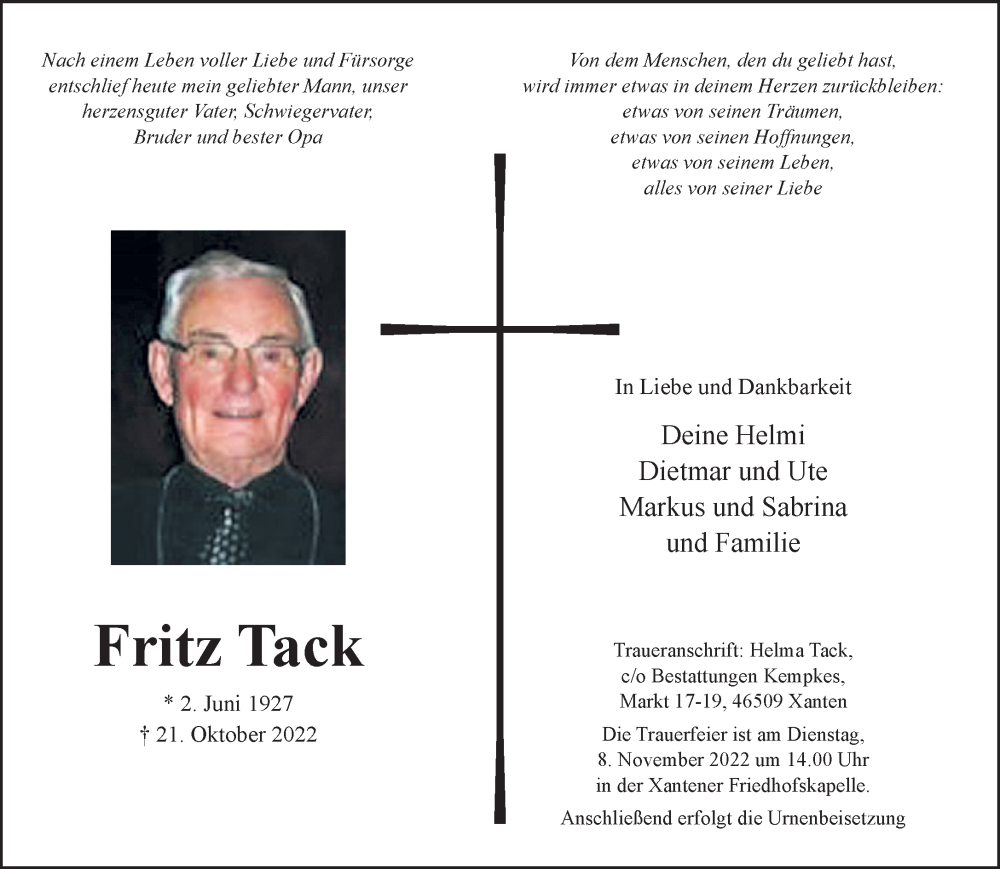 Nach einem Leben voller Liebe und Fürsorge entschlief heute mein geliebter Mann, unser herzensguter Vater, Schwiegervater, Bruder und bester Opa

Fritz Tack

* 2. Juni 1927
† 21. Oktober 2022

Von dem Menschen, den du geliebt hast, wird immer etwas in deinem Herzen zurückbleiben: etwas von seinen Träumen, etwas von seinen Hoffnungen, etwas von seinem Leben, alles von seiner Liebe

In Liebe und Dankbarkeit

Deine Helmi
Dietmar und Ute
Markus und Sabrina
und Familie

Traueranschrift: Helma Tack, c/o Bestattungen Kempkes, Markt 17-19, 46509 Xanten

Die Trauerfeier ist am Dienstag, 8. November 2022 um 14.00 Uhr in der Xantener Friedhofskapelle.

Anschließend erfolgt die Urnenbeisetzung